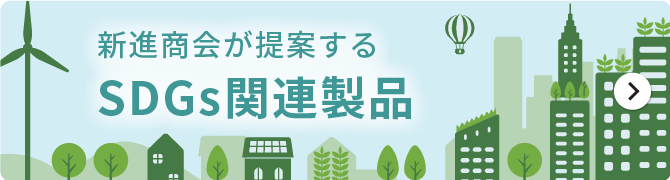 新進商会が提案する
SDGs関連製品